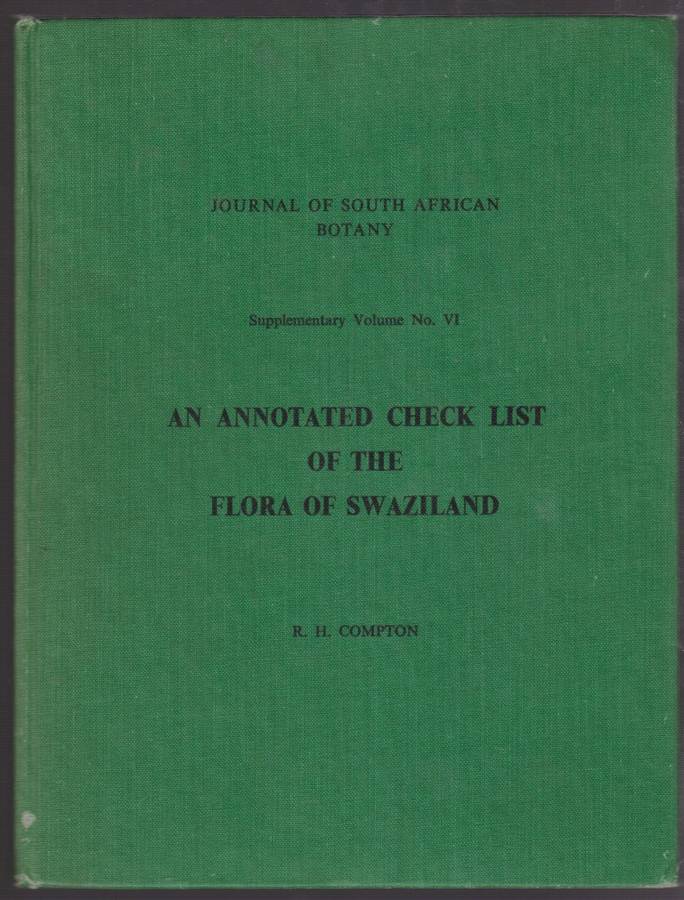 JOURNAL OF SOUTH AFRICAN
BOTANY

Supplementary Volume No. VI

AN ANNOTATED CHECK LIST
OF THE
FLORA OF SWAZILAND

R. H. COMPTON